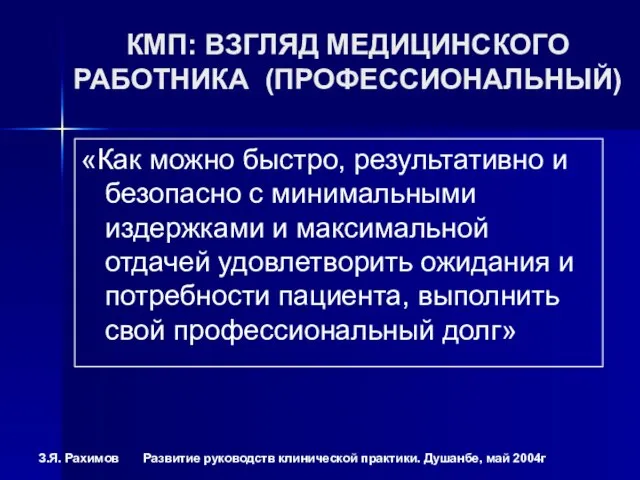 КМП: ВЗГЛЯД МЕДИЦИНСКОГО РАБОТНИКА (ПРОФЕССИОНАЛЬНЫЙ)

«Как можно быстро, результативно и безопасно с минимальными издержками и максимальной отдачей удовлетворить ожидания и потребности пациента, выполнить свой профессиональный долг»

З.Я. Рахимов Развитие руководств клинической практики. Душанбе, май 2004г